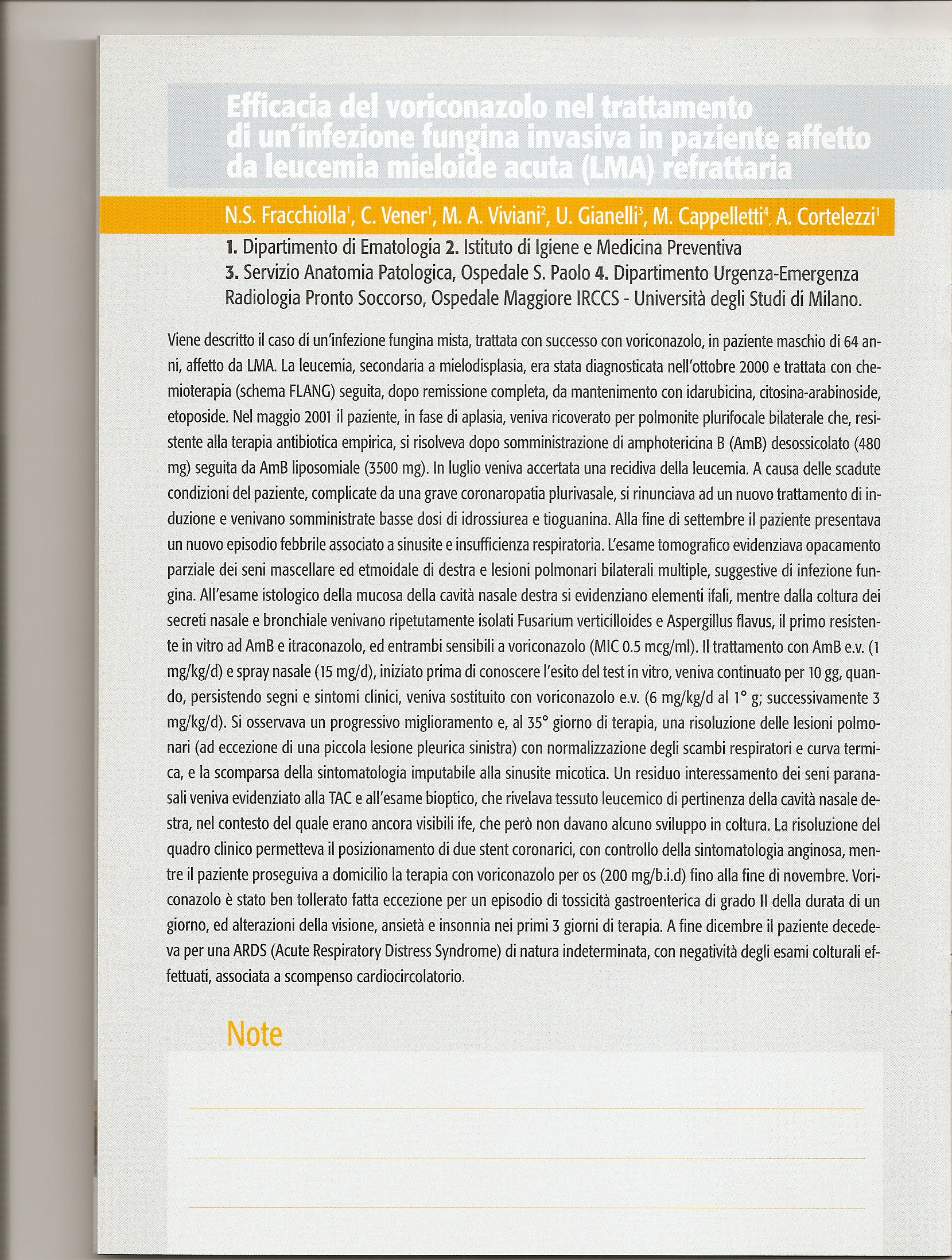 Efficacia del voriconazolo nel trattamento di un'infezione fungina invasiva in paziente affetto da leucemia mieloide acuta (LMA) refrattaria

N.S. Fracchiolla$^1$, C. Vener$^1$, M. A. Viviani$^2$, U. Gianelli$^3$, M. Cappelletti$^4$, A. Cortelezzi$^1$

1. Dipartimento di Ematologia 2. Istituto di Igiene e Medicina Preventiva
3. Servizio Anatomia Patologica, Ospedale S. Paolo 4. Dipartimento Urgenza-Emergenza Radiologia Pronto Soccorso, Ospedale Maggiore IRCCS - Università degli Studi di Milano.

Viene descritto il caso di un'infezione fungina mista, trattata con successo con voriconazolo, in paziente maschio di 64 anni, affetto da LMA. La leucemia, secondaria a mielodisplasia, era stata diagnosticata nell'ottobre 2000 e trattata con chemioterapia (schema FLANG) seguita, dopo remissione completa, da mantenimento con idarubicina, citosina-arabinoside, etoposide. Nel maggio 2001 il paziente, in fase di aplasia, veniva ricoverato per polmonite plurifocale bilaterale che, resistente alla terapia antibiotica empirica, si risolveva dopo somministrazione di amphotericina B (AmB) desossicolato (480 mg) seguita da AmB liposomiale (3500 mg). In luglio veniva accertata una recidiva della leucemia. A causa delle scadute condizioni del paziente, complicate da una grave coronaropatia plurivasale, si rinunciava ad un nuovo trattamento di induzione e venivano somministrate basse dosi di idrossiurea e tioguanina. Alla fine di settembre il paziente presentava un nuovo episodio febbrile associato a sinusite e insufficienza respiratoria. L'esame tomografico evidenziava opacamento parziale dei seni mascellare ed etmoidale di destra e lesioni polmonari bilaterali multiple, suggestive di infezione fungina. All'esame istologico della mucosa della cavità nasale destra si evidenziano elementi ifali, mentre dalla coltura dei secreti nasale e bronchiale venivano ripetutamente isolati Fusarium verticilloides e Aspergillus flavus, il primo resistente in vitro ad AmB e itraconazolo, ed entrambi sensibili a voriconazolo (MIC 0.5 mcg/ml). Il trattamento con AmB e.v. (1 mg/kg/d) e spray nasale (15 mg/d), iniziato prima di conoscere l'esito del test in vitro, veniva continuato per 10 gg, quando, persistendo segni e sintomi clinici, veniva sostituito con voriconazolo e.v. (6 mg/kg/d al 1° g; successivamente 3 mg/kg/d). Si osservava un progressivo miglioramento e, al 35° giorno di terapia, una risoluzione delle lesioni polmonari (ad eccezione di una piccola lesione pleurica sinistra) con normalizzazione degli scambi respiratori e curva termica, e la scomparsa della sintomatologia imputabile alla sinusite micotica. Un residuo interessamento dei seni paranasali veniva evidenziato alla TAC e all'esame bioptico, che rivelava tessuto leucemico di pertinenza della cavità nasale destra, nel contesto del quale erano ancora visibili ife, che però non davano alcuno sviluppo in coltura. La risoluzione del quadro clinico permetteva il posizionamento di due stent coronarici, con controllo della sintomatologia anginosa, mentre il paziente proseguiva a domicilio la terapia con voriconazolo per os (200 mg/b.i.d) fino alla fine di novembre. Voriconazolo è stato ben tollerato fatta eccezione per un episodio di tossicità gastroenterica di grado II della durata di un giorno, ed alterazioni della visione, ansietà e insonnia nei primi 3 giorni di terapia. A fine dicembre il paziente decedeva per una ARDS (Acute Respiratory Distress Syndrome) di natura indeterminata, con negatività degli esami colturali effettuati, associata a scompenso cardiocircolatorio.

Note